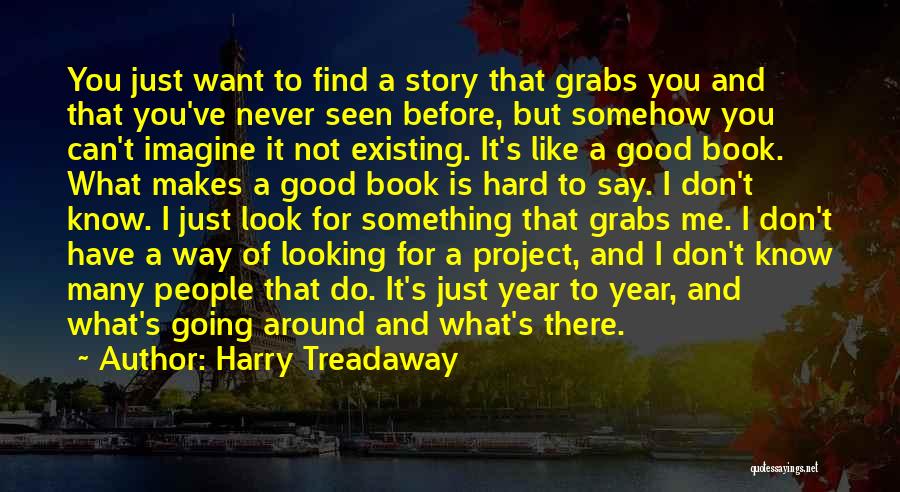 You just want to find a story that grabs you and that you've never seen before, but somehow you can't imagine it not existing. It's like a good book. What makes a good book is hard to say. I don't know. I just look for something that grabs me. I don't have a way of looking for a project, and I don't know many people that do. It's just year to year, and what's going around and what's there.

~ Author: Harry Treadaway

quotessayings.net